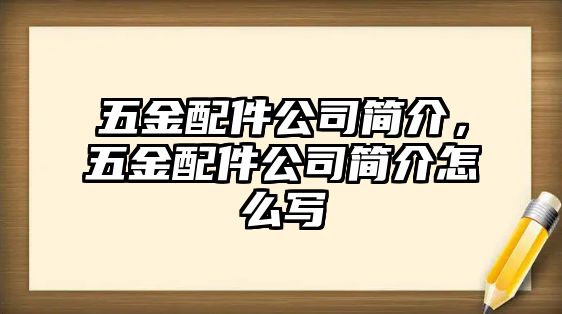 五金配件公司简介，五金配件公司简介怎么写